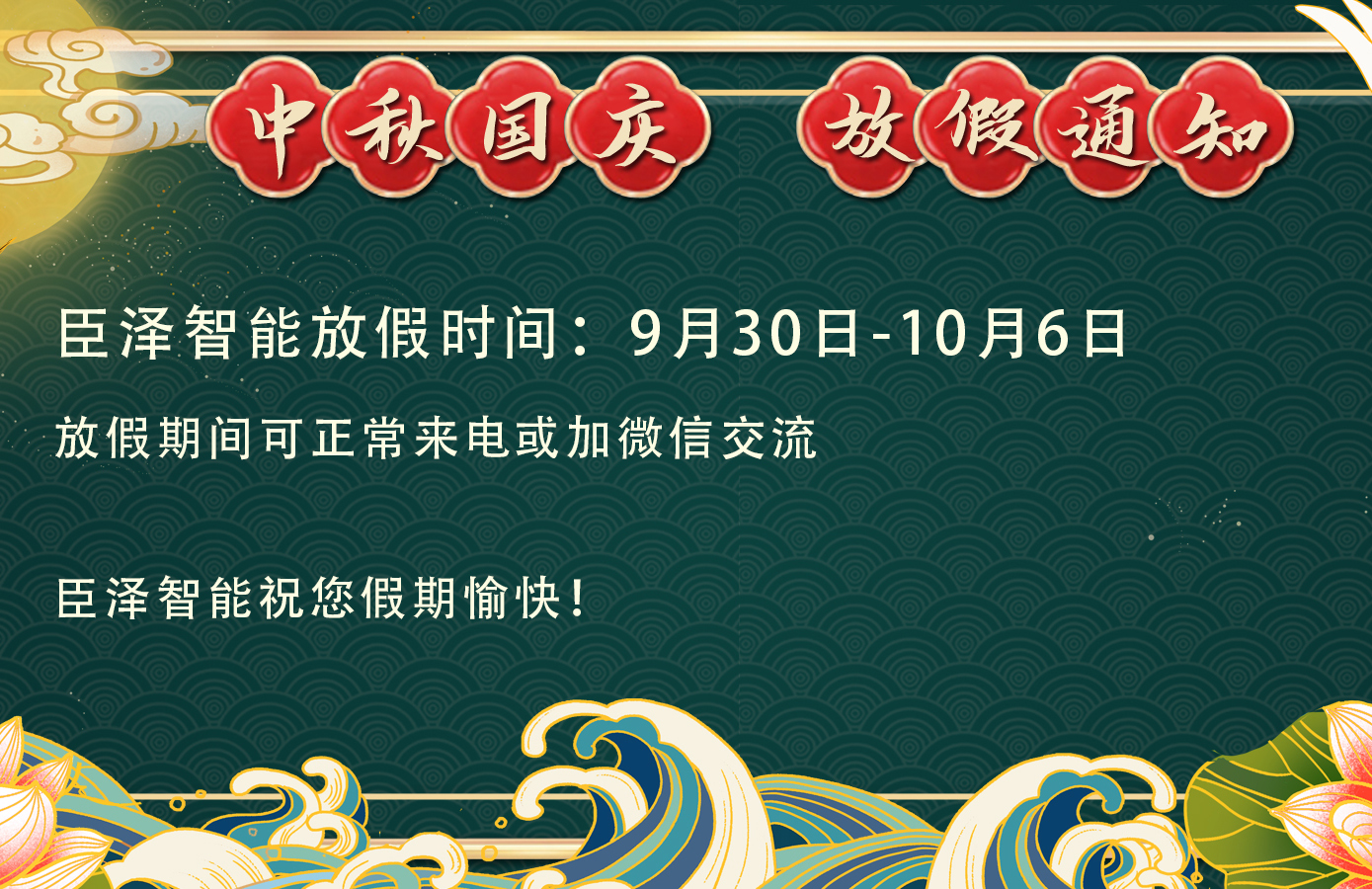 中秋国庆 放假通知

臣泽智能放假时间：9月30日-10月6日

放假期间可正常来电或加微信交流

臣泽智能祝您假期愉快！